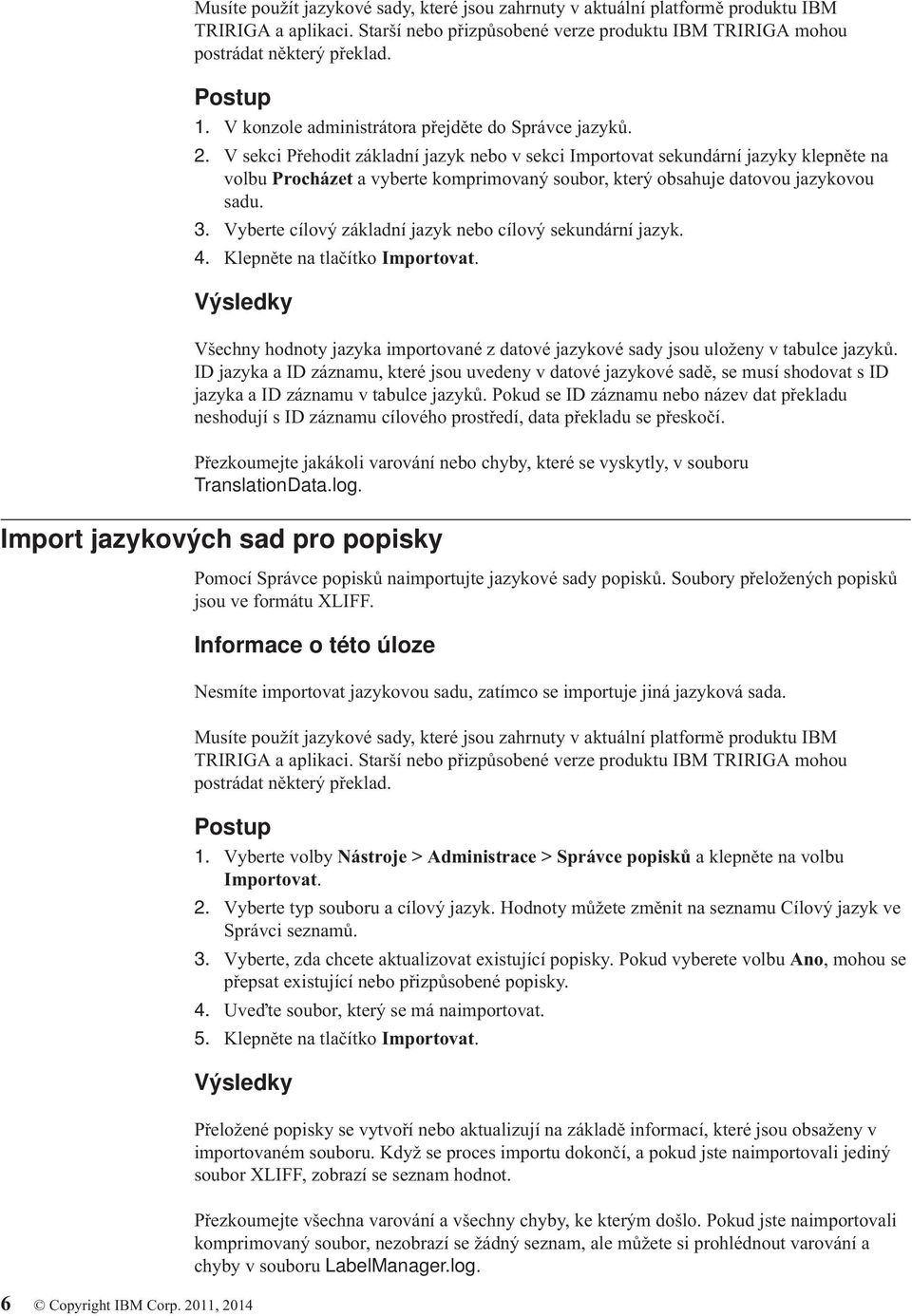 Musíte použít jazykové sady, které jsou zahrnuty v aktuální platformě produktu IBM TRIRIGA a aplikaci. Starší nebo přizpůsobené verze produktu IBM TRIRIGA mohou postrádat některý překlad.

Postup

1. V konzole administrátora přejděte do Správce jazyků.
2. V sekci Přehodit základní jazyk nebo v sekci Importovat sekundární jazyky klepněte na volbu Procházet a vyberte komprimovaný soubor, který obsahuje datovou jazykovou sadu.
3. Vyberte cílový základní jazyk nebo cílový sekundární jazyk.
4. Klepněte na tlačítko Importovat.

Výsledky

Všechny hodnoty jazyka importované z datové jazykové sady jsou uloženy v tabulce jazyků. ID jazyka a ID záznamu, které jsou uvedeny v datové jazykové sadě, se musí shodovat s ID jazyka a ID záznamu v tabulce jazyků. Pokud se ID záznamu nebo název dat překladu neshodují s ID záznamu cílového prostředí, data překladu se přeskočí.

Přezkoumejte jakákoli varování nebo chyby, které se vyskytly, v souboru TranslationData.log.

Import jazykových sad pro popisky

Pomocí Správce popisků naimportujte jazykové sady popisků. Soubory přeložených popisků jsou ve formátu XLIFF.

Informace o této úloze

Nesmíte importovat jazykovou sadu, zatímco se importuje jiná jazyková sada.

Musíte použít jazykové sady, které jsou zahrnuty v aktuální platformě produktu IBM TRIRIGA a aplikaci. Starší nebo přizpůsobené verze produktu IBM TRIRIGA mohou postrádat některý překlad.

Postup

1. Vyberte volby Nástroje > Administrace > Správce popisků a klepněte na volbu Importovat.
2. Vyberte typ souboru a cílový jazyk. Hodnoty můžete změnit na seznamu Cílový jazyk ve Správci seznamů.
3. Vyberte, zda chcete aktualizovat existující popisky. Pokud vyberete volbu Ano, mohou se přepsat existující nebo přizpůsobené popisky.
4. Uveďte soubor, který se má naimportovat.
5. Klepněte na tlačítko Importovat.

Výsledky

Přeložené popisky se vytvoří nebo aktualizují na základě informací, které jsou obsaženy v importovaném souboru. Když se proces importu dokončí, a pokud jste naimportovali jediný soubor XLIFF, zobrazí se seznam hodnot.

Přezkoumejte všechna varování a všechny chyby, ke kterým došlo. Pokud jste naimportovali komprimovaný soubor, nezobrazí se žádný seznam, ale můžete si prohlédnout varování a chyby v souboru LabelManager.log.

6 © Copyright IBM Corp. 2011, 2014